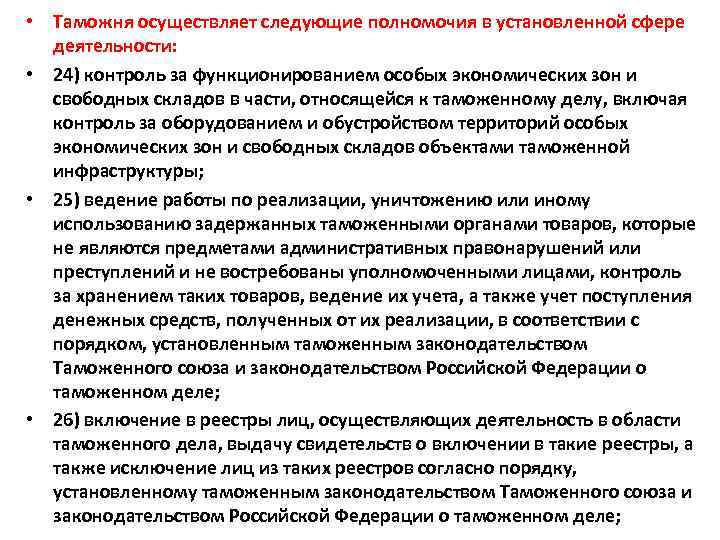 • Таможня осуществляет следующие полномочия в установленной сфере деятельности:

• 24) контроль за функционированием особых экономических зон и свободных складов в части, относящейся к таможенному делу, включая контроль за оборудованием и обустройством территорий особых экономических зон и свободных складов объектами таможенной инфраструктуры;

• 25) ведение работы по реализации, уничтожению или иному использованию задержанных таможенными органами товаров, которые не являются предметами административных правонарушений или преступлений и не востребованы уполномоченными лицами, контроль за хранением таких товаров, ведение их учета, а также учет поступления денежных средств, полученных от их реализации, в соответствии с порядком, установленным таможенным законодательством Таможенного союза и законодательством Российской Федерации о таможенном деле;

• 26) включение в реестры лиц, осуществляющих деятельность в области таможенного дела, выдачу свидетельств о включении в такие реестры, а также исключение лиц из таких реестров согласно порядку, установленному таможенным законодательством Таможенного союза и законодательством Российской Федерации о таможенном деле;